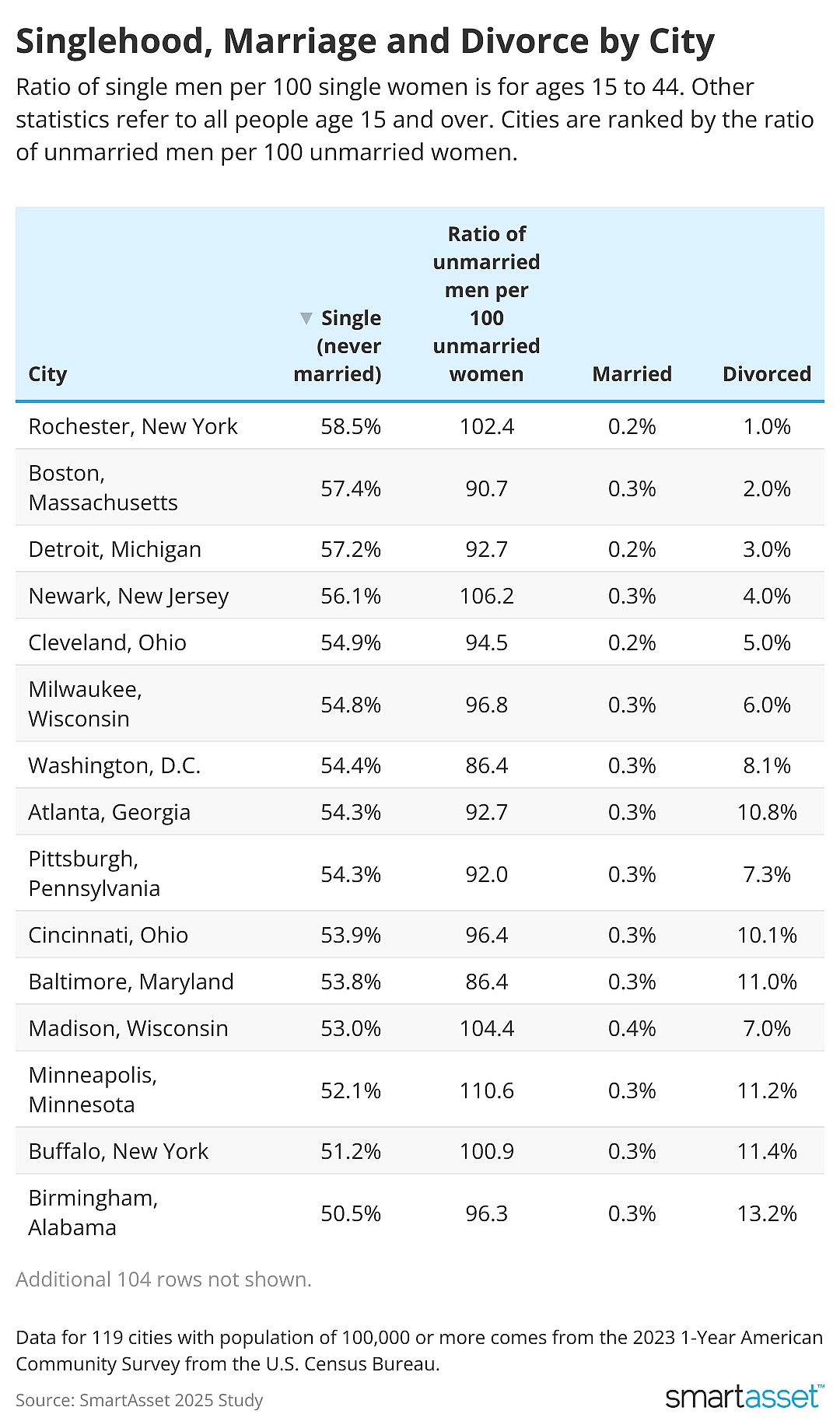 Singlehood, Marriage and Divorce by City

Ratio of single men per 100 single women is for ages 15 to 44. Other statistics refer to all people age 15 and over. Cities are ranked by the ratio of unmarried men per 100 unmarried women.

| City | ▼ Single (never married) | Ratio of unmarried men per 100 unmarried women | Married | Divorced |
|---|---|---|---|---|
| Rochester, New York | 58.5% | 102.4 | 0.2% | 1.0% |
| Boston, Massachusetts | 57.4% | 90.7 | 0.3% | 2.0% |
| Detroit, Michigan | 57.2% | 92.7 | 0.2% | 3.0% |
| Newark, New Jersey | 56.1% | 106.2 | 0.3% | 4.0% |
| Cleveland, Ohio | 54.9% | 94.5 | 0.2% | 5.0% |
| Milwaukee, Wisconsin | 54.8% | 96.8 | 0.3% | 6.0% |
| Washington, D.C. | 54.4% | 86.4 | 0.3% | 8.1% |
| Atlanta, Georgia | 54.3% | 92.7 | 0.3% | 10.8% |
| Pittsburgh, Pennsylvania | 54.3% | 92.0 | 0.3% | 7.3% |
| Cincinnati, Ohio | 53.9% | 96.4 | 0.3% | 10.1% |
| Baltimore, Maryland | 53.8% | 86.4 | 0.3% | 11.0% |
| Madison, Wisconsin | 53.0% | 104.4 | 0.4% | 7.0% |
| Minneapolis, Minnesota | 52.1% | 110.6 | 0.3% | 11.2% |
| Buffalo, New York | 51.2% | 100.9 | 0.3% | 11.4% |
| Birmingham, Alabama | 50.5% | 96.3 | 0.3% | 13.2% |

Additional 104 rows not shown.

Data for 119 cities with population of 100,000 or more comes from the 2023 1-Year American Community Survey from the U.S. Census Bureau.

Source: SmartAsset 2025 Study

smartasset™